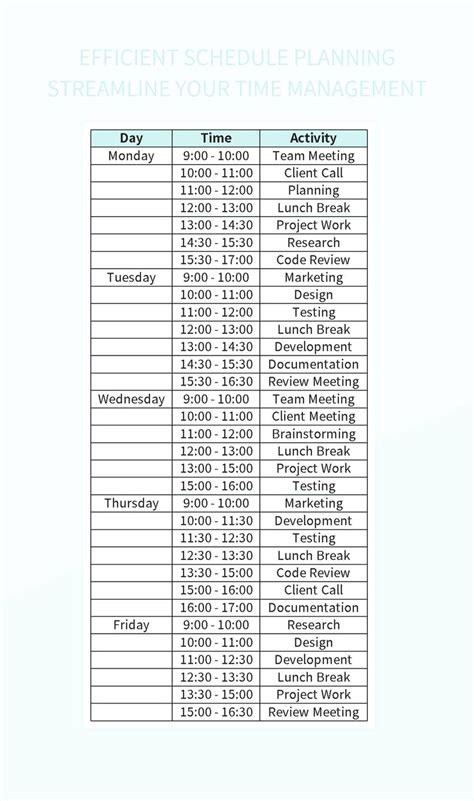 EFFICIENT SCHEDULE PLANNING
STREAMLINE YOUR TIME MANAGEMENT

| Day | Time | Activity |
|---|---|---|
| Monday | 9:00 - 10:00 | Team Meeting |
| | 10:00 - 11:00 | Client Call |
| | 11:00 - 12:00 | Planning |
| | 12:00 - 13:00 | Lunch Break |
| | 13:00 - 14:30 | Project Work |
| | 14:30 - 15:30 | Research |
| | 15:30 - 17:00 | Code Review |
| Tuesday | 9:00 - 10:00 | Marketing |
| | 10:00 - 11:00 | Design |
| | 11:00 - 12:00 | Testing |
| | 12:00 - 13:00 | Lunch Break |
| | 13:00 - 14:30 | Development |
| | 14:30 - 15:30 | Documentation |
| | 15:30 - 16:30 | Review Meeting |
| Wednesday | 9:00 - 10:00 | Team Meeting |
| | 10:00 - 11:00 | Client Meeting |
| | 11:00 - 12:00 | Brainstorming |
| | 12:00 - 13:00 | Lunch Break |
| | 13:00 - 15:00 | Project Work |
| | 15:00 - 16:00 | Testing |
| Thursday | 9:00 - 10:00 | Marketing |
| | 10:00 - 11:30 | Development |
| | 11:30 - 12:30 | Testing |
| | 12:30 - 13:30 | Lunch Break |
| | 13:30 - 15:00 | Code Review |
| | 15:00 - 16:00 | Client Call |
| | 16:00 - 17:00 | Documentation |
| Friday | 9:00 - 10:00 | Research |
| | 10:00 - 11:00 | Design |
| | 11:00 - 12:30 | Development |
| | 12:30 - 13:30 | Lunch Break |
| | 13:30 - 15:00 | Project Work |
| | 15:00 - 16:30 | Review Meeting |